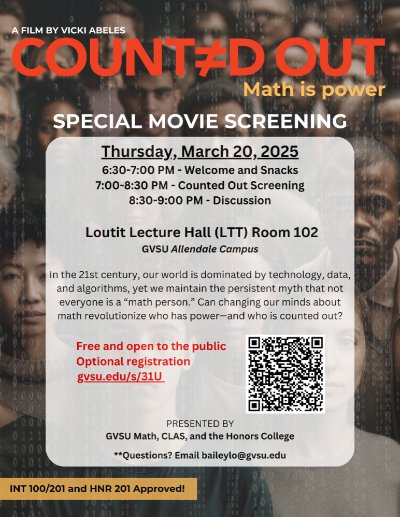 A FILM BY VICKI ABELES

COUNT≠D OUT

Math is power

SPECIAL MOVIE SCREENING

Thursday, March 20, 2025
6:30-7:00 PM - Welcome and Snacks
7:00-8:30 PM - Counted Out Screening
8:30-9:00 PM - Discussion

Loutit Lecture Hall (LTT) Room 102
GVSU Allendale Campus

In the 21st century, our world is dominated by technology, data, and algorithms, yet we maintain the persistent myth that not everyone is a "math person." Can changing our minds about math revolutionize who has power—and who is counted out?

Free and open to the public
Optional registration
gvsu.edu/s/31U

PRESENTED BY
GVSU Math, CLAS, and the Honors College

**Questions? Email baileylo@gvsu.edu

INT 100/201 and HNR 201 Approved!